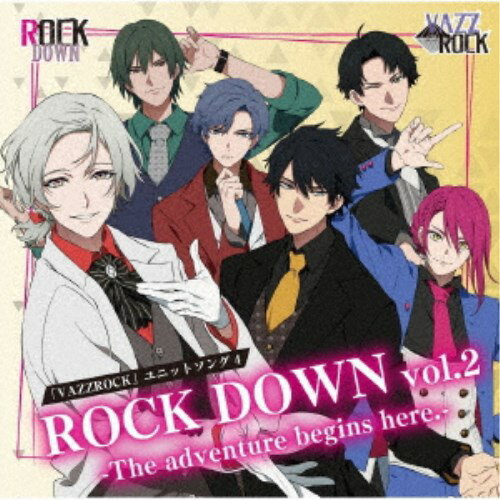 ROCK DOWN

VAZZ ROCK

「VAZZROCK」ユニットソング4

ROCK DOWN vol.2

-The adventure begins here.-